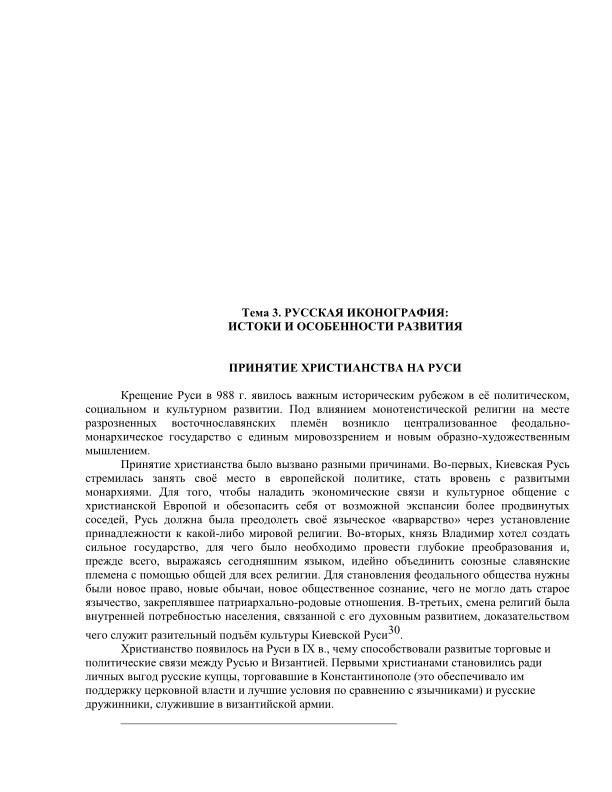 Тема 3. РУССКАЯ ИКОНОГРАФИЯ:
ИСТОКИ И ОСОБЕННОСТИ РАЗВИТИЯ

ПРИНЯТИЕ ХРИСТИАНСТВА НА РУСИ

Крещение Руси в 988 г. явилось важным историческим рубежом в её политическом, социальном и культурном развитии. Под влиянием монотеистической религии на месте разрозненных восточнославянских племён возникло централизованное феодально-монархическое государство с единым мировоззрением и новым образно-художественным мышлением.

Принятие христианства было вызвано разными причинами. Во-первых, Киевская Русь стремилась занять своё место в европейской политике, стать вровень с развитыми монархиями. Для того, чтобы наладить экономические связи и культурное общение с христианской Европой и обезопасить себя от возможной экспансии более продвинутых соседей, Русь должна была преодолеть своё языческое «варварство» через установление принадлежности к какой-либо мировой религии. Во-вторых, князь Владимир хотел создать сильное государство, для чего было необходимо провести глубокие преобразования и, прежде всего, выражаясь сегодняшним языком, идейно объединить союзные славянские племена с помощью общей для всех религии. Для становления феодального общества нужны были новое право, новые обычаи, новое общественное сознание, чего не могло дать старое язычество, закреплявшее патриархально-родовые отношения. В-третьих, смена религий была внутренней потребностью населения, связанной с его духовным развитием, доказательством чего служит разительный подъём культуры Киевской Руси$^{30}$.

Христианство появилось на Руси в IX в., чему способствовали развитые торговые и политические связи между Русью и Византией. Первыми христианами становились ради личных выгод русские купцы, торговавшие в Константинополе (это обеспечивало им поддержку церковной власти и лучшие условия по сравнению с язычниками) и русские дружинники, служившие в византийской армии.